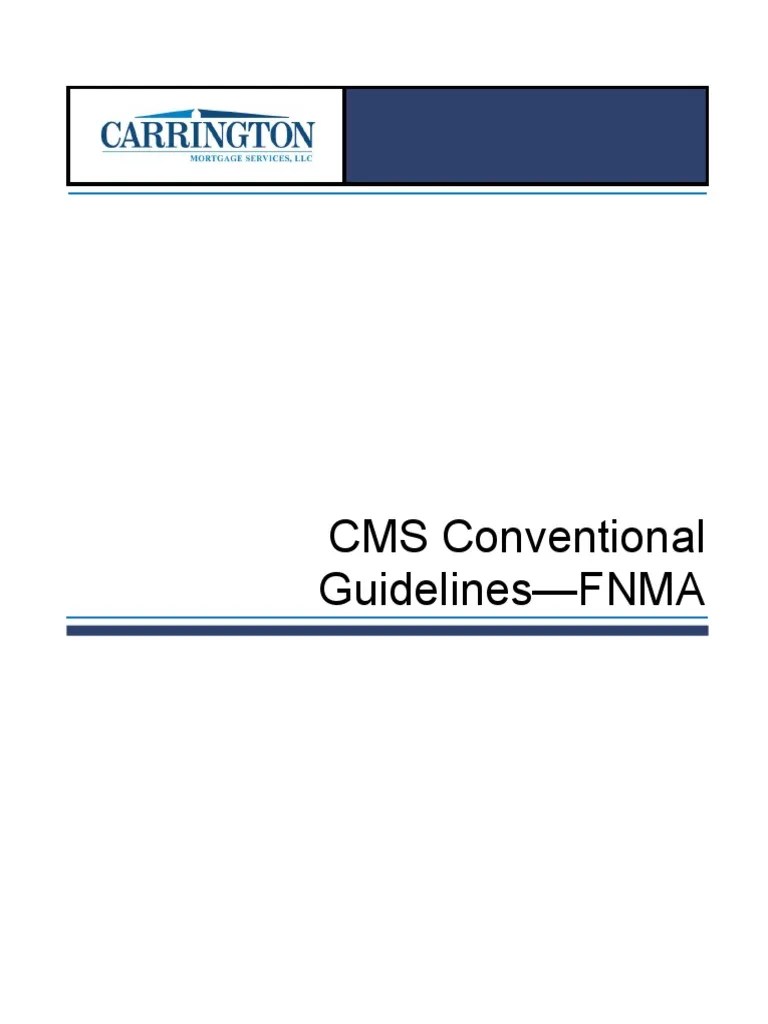 CARRINGTON
MORTGAGE SERVICES, LLC

CMS Conventional
Guidelines—FNMA